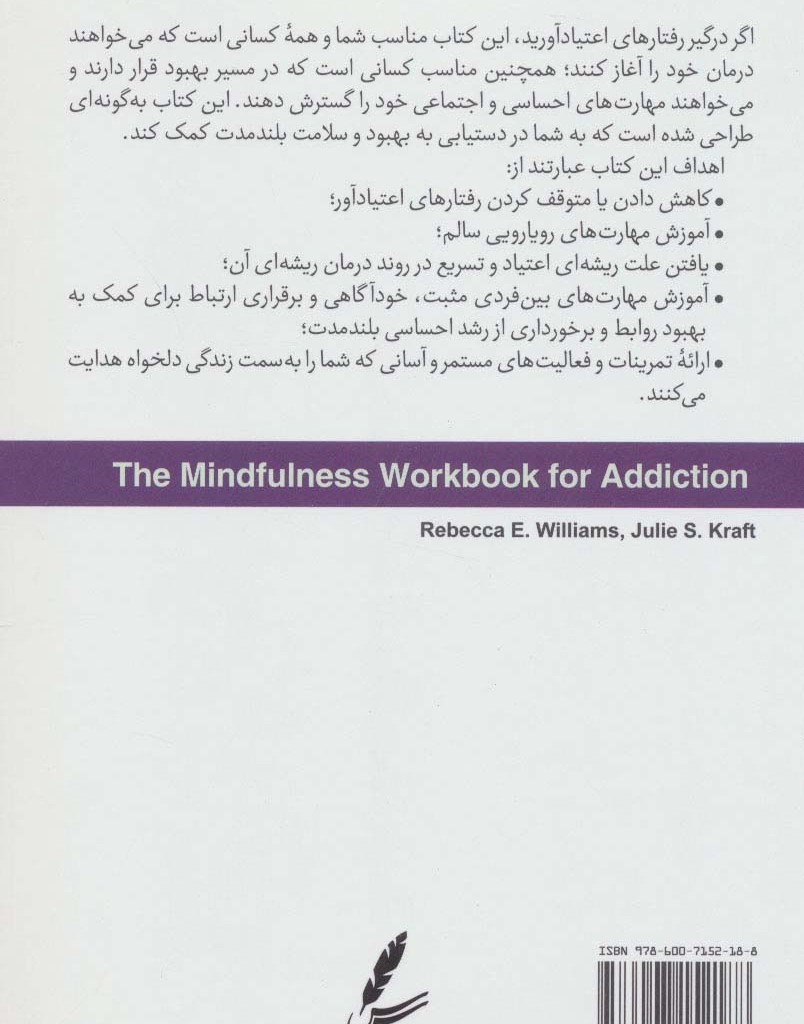 اگر درگیر رفتارهای اعتیادآورید، این کتاب مناسب شما و همهٔ کسانی است که می‌خواهند درمان خود را آغاز کنند؛ همچنین مناسب کسانی است که در مسیر بهبود قرار دارند و می‌خواهند مهارت‌های احساسی و اجتماعی خود را گسترش دهند. این کتاب به‌گونه‌ای طراحی شده است که به شما در دستیابی به بهبود و سلامت بلندمدت کمک کند.

اهداف این کتاب عبارتند از:

• کاهش دادن یا متوقف کردن رفتارهای اعتیادآور؛
• آموزش مهارت‌های رویارویی سالم؛
• یافتن علت ریشه‌ای اعتیاد و تسریع در روند درمان ریشه‌ای آن؛
• آموزش مهارت‌های بین‌فردی مثبت، خودآگاهی و برقراری ارتباط برای کمک به بهبود روابط و برخورداری از رشد احساسی بلندمدت؛
• ارائهٔ تمرینات و فعالیت‌های مستمر و آسانی که شما را به‌سمت زندگی دلخواه هدایت می‌کنند.

The Mindfulness Workbook for Addiction

Rebecca E. Williams, Julie S. Kraft

ISBN 978-600-7152-18-8